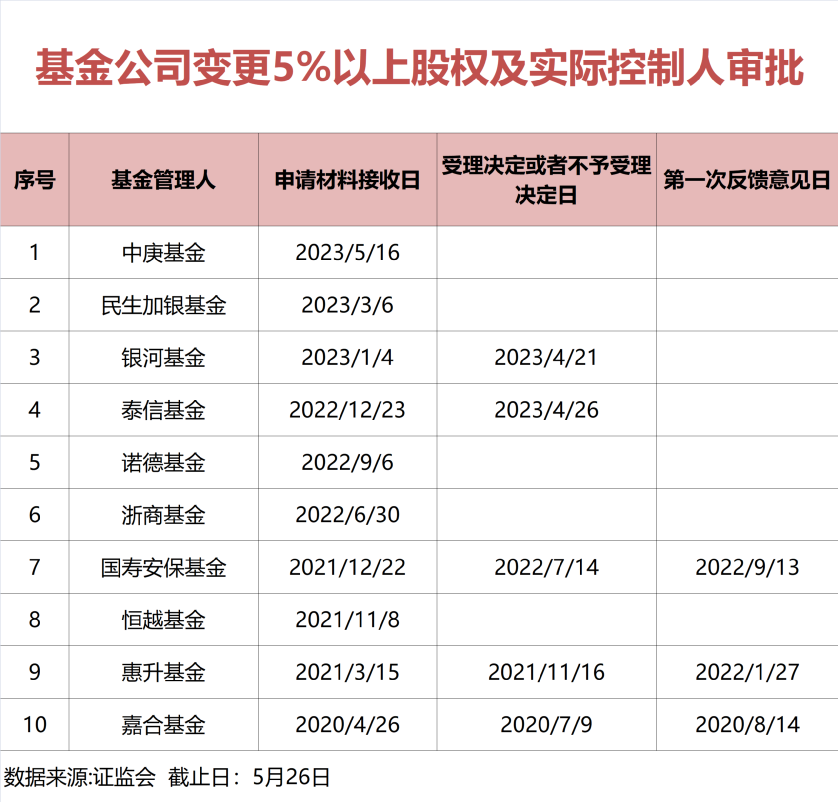 基金公司变更5%以上股权及实际控制人审批

| 序号 | 基金管理人 | 申请材料接收日 | 受理决定或者不予受理决定日 | 第一次反馈意见日 |
|---|---|---|---|---|
| 1 | 中庚基金 | 2023/5/16 | | |
| 2 | 民生加银基金 | 2023/3/6 | | |
| 3 | 银河基金 | 2023/1/4 | 2023/4/21 | |
| 4 | 泰信基金 | 2022/12/23 | 2023/4/26 | |
| 5 | 诺德基金 | 2022/9/6 | | |
| 6 | 浙商基金 | 2022/6/30 | | |
| 7 | 国寿安保基金 | 2021/12/22 | 2022/7/14 | 2022/9/13 |
| 8 | 恒越基金 | 2021/11/8 | | |
| 9 | 惠升基金 | 2021/3/15 | 2021/11/16 | 2022/1/27 |
| 10 | 嘉合基金 | 2020/4/26 | 2020/7/9 | 2020/8/14 |

数据来源:证监会 截止日：5月26日